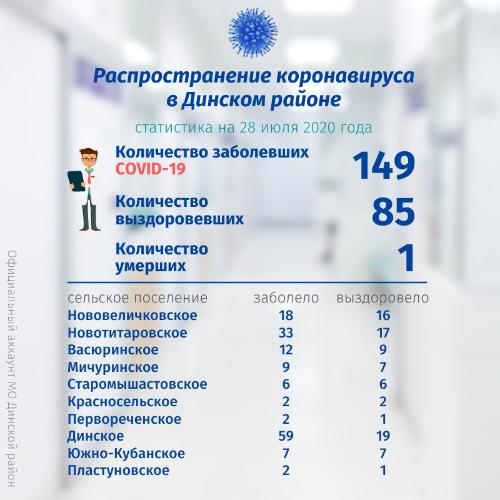 Распространение коронавируса в Динском районе

статистика на 28 июля 2020 года

Количество заболевших COVID-19 149

Количество выздоровевших 85

Количество умерших 1

| сельское поселение | заболело | выздоровело |
|---|---|---|
| Нововеличковское | 18 | 16 |
| Новотитаровское | 33 | 17 |
| Васюринское | 12 | 9 |
| Мичуринское | 9 | 7 |
| Старомышастовское | 6 | 6 |
| Красносельское | 2 | 2 |
| Первореченское | 2 | 1 |
| Динское | 59 | 19 |
| Южно-Кубанское | 7 | 7 |
| Пластуновское | 2 | 1 |

Официальный аккаунт МО Динской район